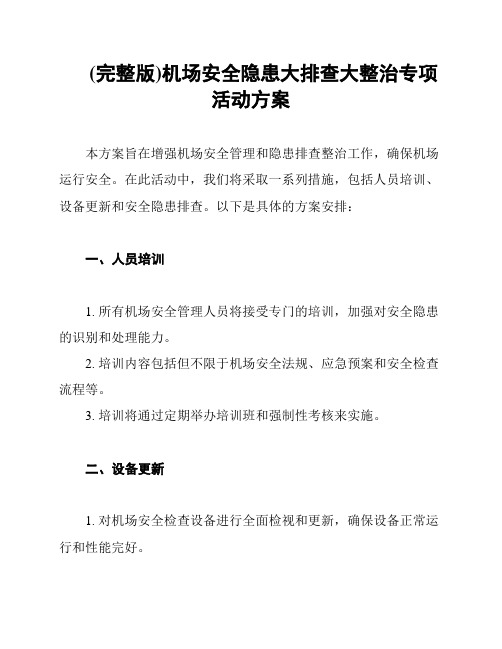 (完整版)机场安全隐患大排查大整治专项活动方案

本方案旨在增强机场安全管理和隐患排查整治工作，确保机场运行安全。在此活动中，我们将采取一系列措施，包括人员培训、设备更新和安全隐患排查。以下是具体的方案安排：

一、人员培训

1. 所有机场安全管理人员将接受专门的培训，加强对安全隐患的识别和处理能力。

2. 培训内容包括但不限于机场安全法规、应急预案和安全检查流程等。

3. 培训将通过定期举办培训班和强制性考核来实施。

二、设备更新

1. 对机场安全检查设备进行全面检视和更新，确保设备正常运行和性能完好。